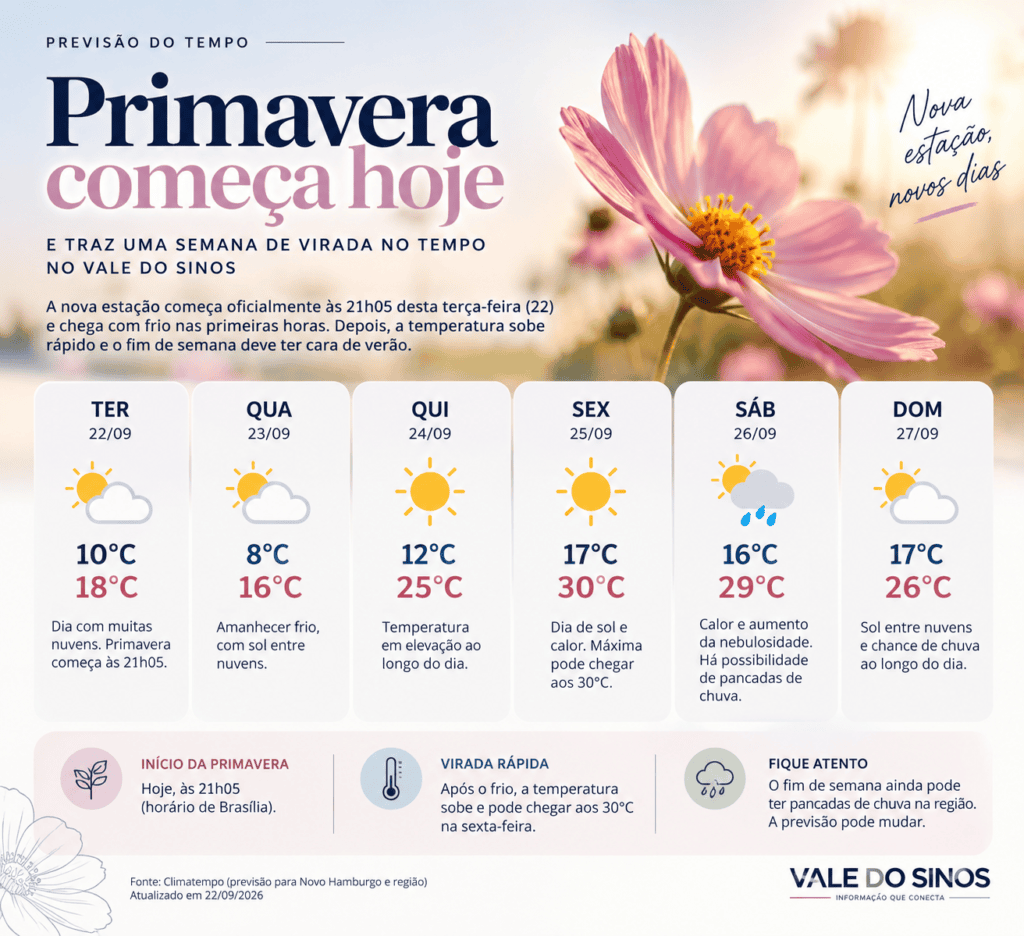 PREVISÃO DO TEMPO

Primavera começa hoje

Nova estação, novos dias

E TRAZ UMA SEMANA DE VIRADA NO TEMPO NO VALE DO SINOS

A nova estação começa oficialmente às 21h05 desta terça-feira (22) e chega com frio nas primeiras horas. Depois, a temperatura sobe rápido e o fim de semana deve ter cara de verão.

TER
22/09
10°C
18°C
Dia com muitas nuvens. Primavera começa às 21h05.

QUA
23/09
8°C
16°C
Amanhecer frio, com sol entre nuvens.

QUI
24/09
12°C
25°C
Temperatura em elevação ao longo do dia.

SEX
25/09
17°C
30°C
Dia de sol e calor. Máxima pode chegar aos 30°C.

SÁB
26/09
16°C
29°C
Calor e aumento da nebulosidade. Há possibilidade de pancadas de chuva.

DOM
27/09
17°C
26°C
Sol entre nuvens e chance de chuva ao longo do dia.

INÍCIO DA PRIMAVERA
Hoje, às 21h05 (horário de Brasília).

VIRADA RÁPIDA
Após o frio, a temperatura sobe e pode chegar aos 30°C na sexta-feira.

FIQUE ATENTO
O fim de semana ainda pode ter pancadas de chuva na região. A previsão pode mudar.

Fonte: Climatempo (previsão para Novo Hamburgo e região)
Atualizado em 22/09/2026

VALE DO SINOS
INFORMAÇÃO QUE CONECTA